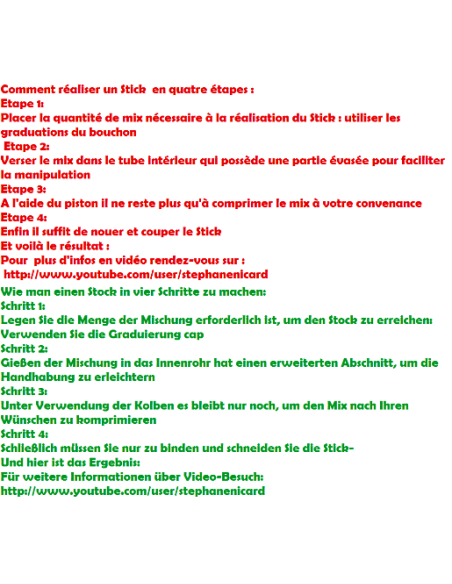 Comment réaliser un Stick en quatre étapes :
Etape 1:
Placer la quantité de mix nécessaire à la réalisation du Stick : utiliser les graduations du bouchon
Etape 2:
Verser le mix dans le tube intérieur qui possède une partie évasée pour faciliter la manipulation
Etape 3:
A l'aide du piston il ne reste plus qu'à comprimer le mix à votre convenance
Etape 4:
Enfin il suffit de nouer et couper le Stick
Et voilà le résultat :
Pour plus d'infos en vidéo rendez-vous sur :
http://www.youtube.com/user/stephanenicard
Wie man einen Stock in vier Schritte zu machen:
Schritt 1:
Legen Sie die Menge der Mischung erforderlich ist, um den Stock zu erreichen: Verwenden Sie die Graduierung cap
Schritt 2:
Gießen der Mischung in das Innenrohr hat einen erweiterten Abschnitt, um die Handhabung zu erleichtern
Schritt 3:
Unter Verwendung der Kolben es bleibt nur noch, um den Mix nach Ihren Wünschen zu komprimieren
Schritt 4:
Schließlich müssen Sie nur zu binden und schneiden Sie die Stick-
Und hier ist das Ergebnis:
Für weitere Informationen über Video-Besuch:
http://www.youtube.com/user/stephanenicard